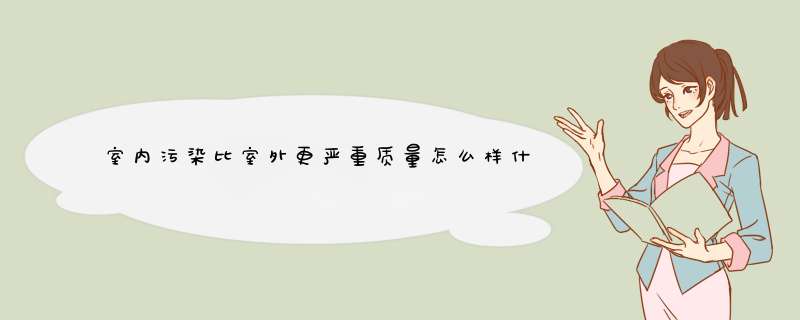 室内污染比室外更严重质量怎么样什